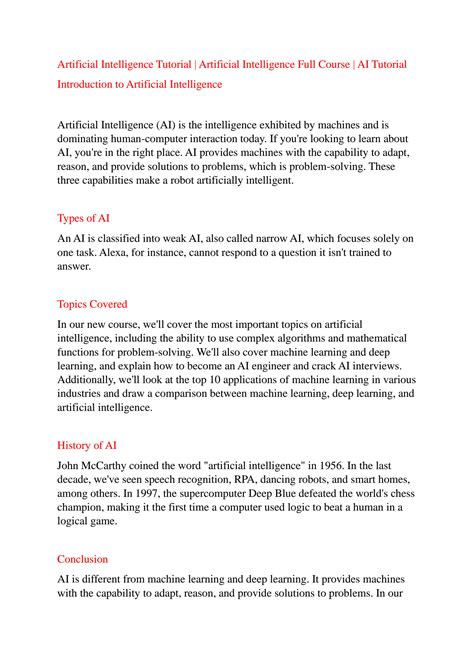 Artificial Intelligence Tutorial | Artificial Intelligence Full Course | AI Tutorial

Introduction to Artificial Intelligence

Artificial Intelligence (AI) is the intelligence exhibited by machines and is dominating human-computer interaction today. If you're looking to learn about AI, you're in the right place. AI provides machines with the capability to adapt, reason, and provide solutions to problems, which is problem-solving. These three capabilities make a robot artificially intelligent.

Types of AI

An AI is classified into weak AI, also called narrow AI, which focuses solely on one task. Alexa, for instance, cannot respond to a question it isn't trained to answer.

Topics Covered

In our new course, we'll cover the most important topics on artificial intelligence, including the ability to use complex algorithms and mathematical functions for problem-solving. We'll also cover machine learning and deep learning, and explain how to become an AI engineer and crack AI interviews. Additionally, we'll look at the top 10 applications of machine learning in various industries and draw a comparison between machine learning, deep learning, and artificial intelligence.

History of AI

John McCarthy coined the word "artificial intelligence" in 1956. In the last decade, we've seen speech recognition, RPA, dancing robots, and smart homes, among others. In 1997, the supercomputer Deep Blue defeated the world's chess champion, making it the first time a computer used logic to beat a human in a logical game.

Conclusion

AI is different from machine learning and deep learning. It provides machines with the capability to adapt, reason, and provide solutions to problems. In our